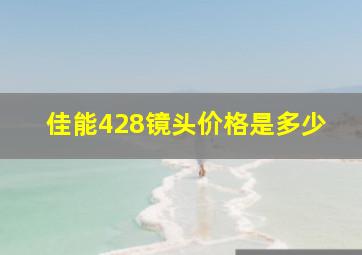 佳能428镜头价格是多少